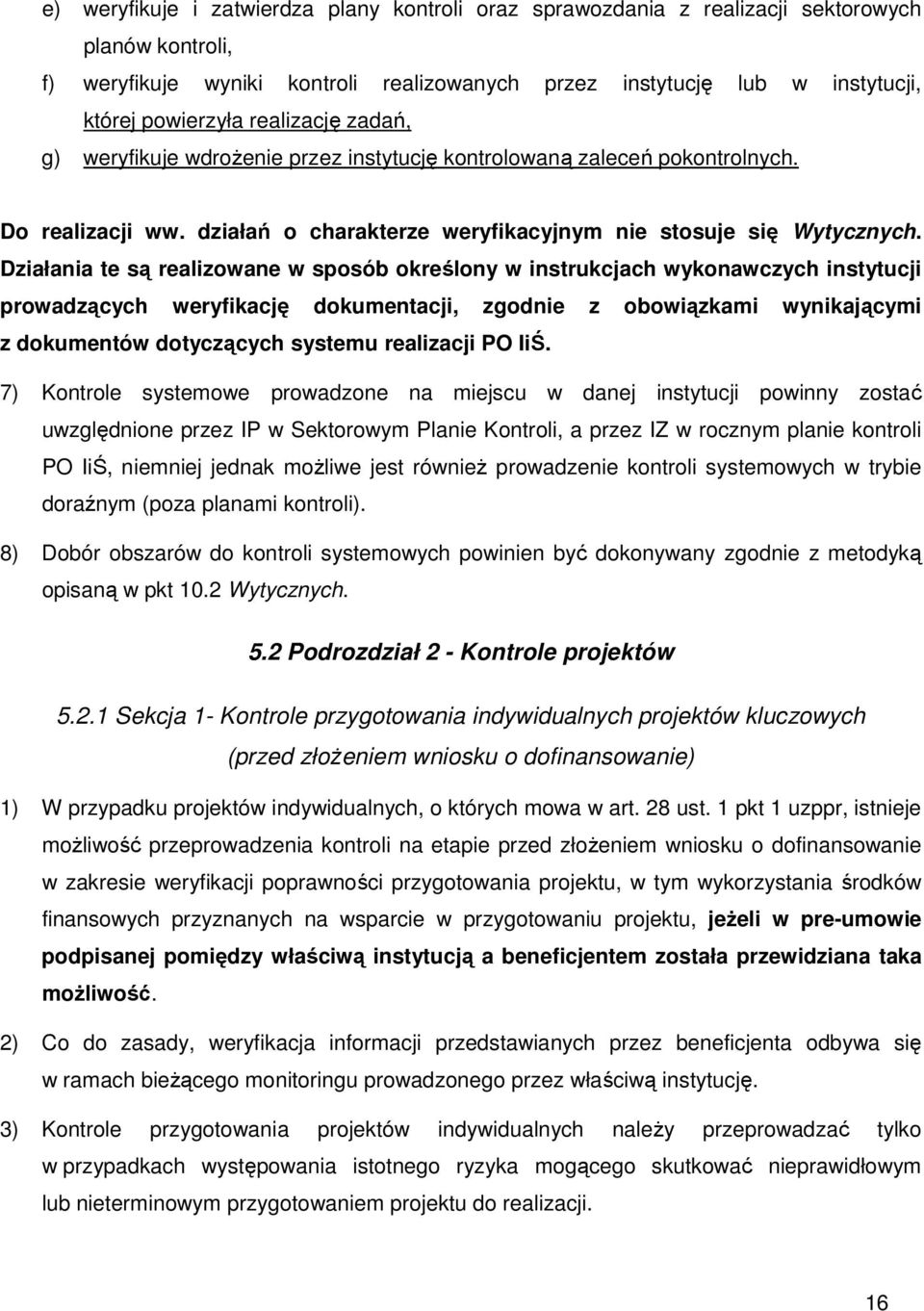 e) weryfikuje i zatwierdza plany kontroli oraz sprawozdania z realizacji sektorowych planów kontroli,

f) weryfikuje wyniki kontroli realizowanych przez instytucję lub w instytucji, której powierzyła realizację zadań,

g) weryfikuje wdrożenie przez instytucję kontrolowaną zaleceń pokontrolnych.

Do realizacji ww. działań o charakterze weryfikacyjnym nie stosuje się Wytycznych. Działania te są realizowane w sposób określony w instrukcjach wykonawczych instytucji prowadzących weryfikację dokumentacji, zgodnie z obowiązkami wynikającymi z dokumentów dotyczących systemu realizacji PO IiŚ.

7) Kontrole systemowe prowadzone na miejscu w danej instytucji powinny zostać uwzględnione przez IP w Sektorowym Planie Kontroli, a przez IZ w rocznym planie kontroli PO IiŚ, niemniej jednak możliwe jest również prowadzenie kontroli systemowych w trybie doraźnym (poza planami kontroli).

8) Dobór obszarów do kontroli systemowych powinien być dokonywany zgodnie z metodyką opisaną w pkt 10.2 Wytycznych.

5.2 Podrozdział 2 - Kontrole projektów

5.2.1 Sekcja 1- Kontrole przygotowania indywidualnych projektów kluczowych (przed złożeniem wniosku o dofinansowanie)

1) W przypadku projektów indywidualnych, o których mowa w art. 28 ust. 1 pkt 1 uzppr, istnieje możliwość przeprowadzenia kontroli na etapie przed złożeniem wniosku o dofinansowanie w zakresie weryfikacji poprawności przygotowania projektu, w tym wykorzystania środków finansowych przyznanych na wsparcie w przygotowaniu projektu, jeżeli w pre-umowie podpisanej pomiędzy właściwą instytucją a beneficjentem została przewidziana taka możliwość.

2) Co do zasady, weryfikacja informacji przedstawianych przez beneficjenta odbywa się w ramach bieżącego monitoringu prowadzonego przez właściwą instytucję.

3) Kontrole przygotowania projektów indywidualnych należy przeprowadzać tylko w przypadkach występowania istotnego ryzyka mogącego skutkować nieprawidłowym lub nieterminowym przygotowaniem projektu do realizacji.

16